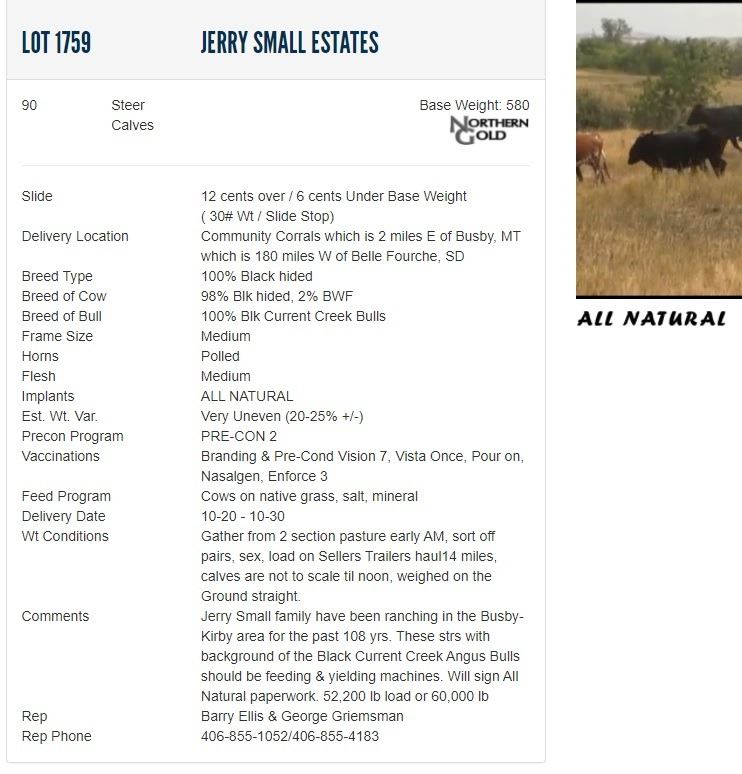 LOT 1759 JERRY SMALL ESTATES

90 Steer Calves

Base Weight: 580

NORTHERN GOLD

| | |
|---|---|
| Slide | 12 cents over / 6 cents Under Base Weight ( 30# Wt / Slide Stop) |
| Delivery Location | Community Corrals which is 2 miles E of Busby, MT which is 180 miles W of Belle Fourche, SD |
| Breed Type | 100% Black hided |
| Breed of Cow | 98% Blk hided, 2% BWF |
| Breed of Bull | 100% Blk Current Creek Bulls |
| Frame Size | Medium |
| Horns | Polled |
| Flesh | Medium |
| Implants | ALL NATURAL |
| Est. Wt. Var. | Very Uneven (20-25% +/-) |
| Precon Program | PRE-CON 2 |
| Vaccinations | Branding & Pre-Cond Vision 7, Vista Once, Pour on, Nasalgen, Enforce 3 |
| Feed Program | Cows on native grass, salt, mineral |
| Delivery Date | 10-20 - 10-30 |
| Wt Conditions | Gather from 2 section pasture early AM, sort off pairs, sex, load on Sellers Trailers haul14 miles, calves are not to scale til noon, weighed on the Ground straight. |
| Comments | Jerry Small family have been ranching in the Busby-Kirby area for the past 108 yrs. These strs with background of the Black Current Creek Angus Bulls should be feeding & yielding machines. Will sign All Natural paperwork. 52,200 lb load or 60,000 lb |
| Rep | Barry Ellis & George Griemsman |
| Rep Phone | 406-855-1052/406-855-4183 |

ALL NATURAL